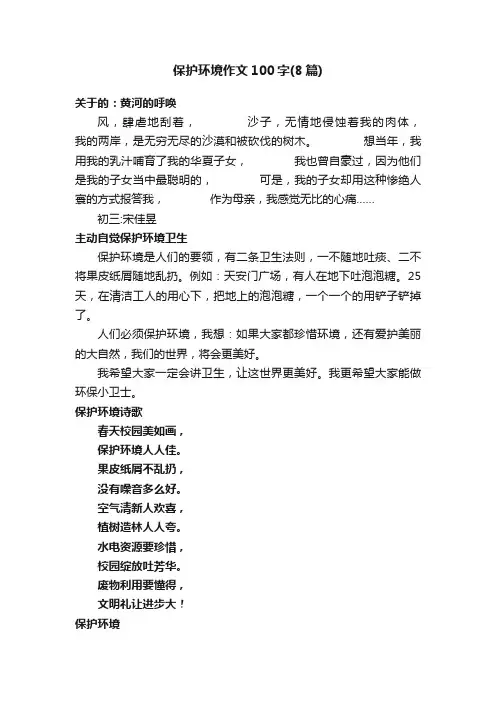 保护环境作文100字(8篇)

关于的：黄河的呼唤

风，肆虐地刮着，　　沙子，无情地侵蚀着我的肉体，我的两岸，是无穷无尽的沙漠和被砍伐的树木。　　想当年，我用我的乳汁哺育了我的华夏子女，　　我也曾自豪过，因为他们是我的子女当中最聪明的，　　可是，我的子女却用这种惨绝人寰的方式报答我，　　作为母亲，我感觉无比的心痛……

初三:宋佳昱

主动自觉保护环境卫生

保护环境是人们的要领，有二条卫生法则，一不随地吐痰、二不将果皮纸屑随地乱扔。例如：天安门广场，有人在地下吐泡泡糖。25天，在清洁工人的用心下，把地上的泡泡糖，一个一个的用铲子铲掉了。

人们必须保护环境，我想：如果大家都珍惜环境，还有爱护美丽的大自然，我们的世界，将会更美好。

我希望大家一定会讲卫生，让这世界更美好。我更希望大家能做环保小卫士。

保护环境诗歌

春天校园美如画，
保护环境人人佳。
果皮纸屑不乱扔，
没有噪音多么好。
空气清新人欢喜，
植树造林人人夸。
水电资源要珍惜，
校园绽放吐芳华。
废物利用要懂得，
文明礼让进步大！

保护环境